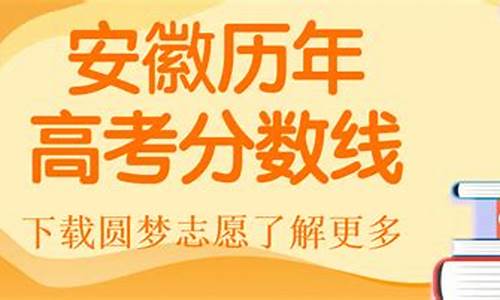 安徽历年
高考分数线

下载圆梦志愿了解更多